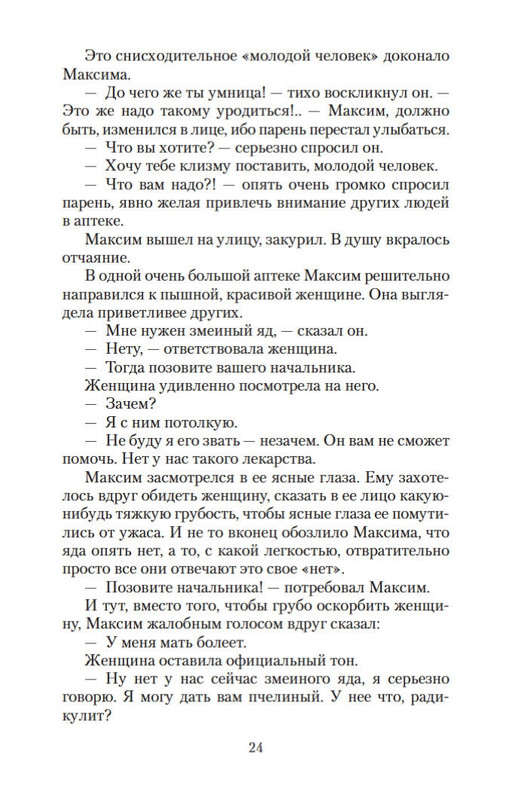 Это снисходительное «молодой человек» доконало Максима.

— До чего же ты умница! — тихо воскликнул он. — Это же надо такому уродиться!.. — Максим, должно быть, изменился в лице, ибо парень перестал улыбаться.

— Что вы хотите? — серьезно спросил он.

— Хочу тебе клизму поставить, молодой человек.

— Что вам надо?! — опять очень громко спросил парень, явно желая привлечь внимание других людей в аптеке.

Максим вышел на улицу, закурил. В душу вкралось отчаяние.

В одной очень большой аптеке Максим решительно направился к пышной, красивой женщине. Она выглядела приветливее других.

— Мне нужен змеиный яд, — сказал он.

— Нету, — ответствовала женщина.

— Тогда позовите вашего начальника.

Женщина удивленно посмотрела на него.

— Зачем?

— Я с ним потолкую.

— Не буду я его звать — незачем. Он вам не сможет помочь. Нет у нас такого лекарства.

Максим засмотрелся в ее ясные глаза. Ему захотелось вдруг обидеть женщину, сказать в ее лицо какую-нибудь тяжкую грубость, чтобы ясные глаза ее помутились от ужаса. И не то вконец обозлило Максима, что яда опять нет, а то, с какой легкостью, отвратительно просто все они отвечают это свое «нет».

— Позовите начальника! — потребовал Максим.

И тут, вместо того, чтобы грубо оскорбить женщину, Максим жалобным голосом вдруг сказал:

— У меня мать болеет.

Женщина оставила официальный тон.

— Ну нет у нас сейчас змеиного яда, я серьезно говорю. Я могу дать вам пчелиный. У нее что, радикулит?

24